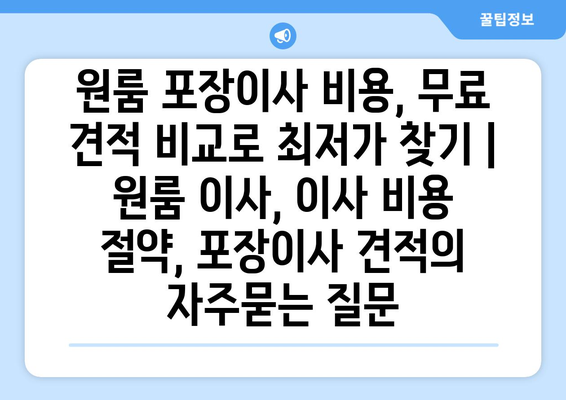 꿀팁정보

원룸 포장이사 비용, 무료 견적 비교로 최저가 찾기 | 원룸 이사, 이사 비용 절약, 포장이사 견적의 자주묻는 질문